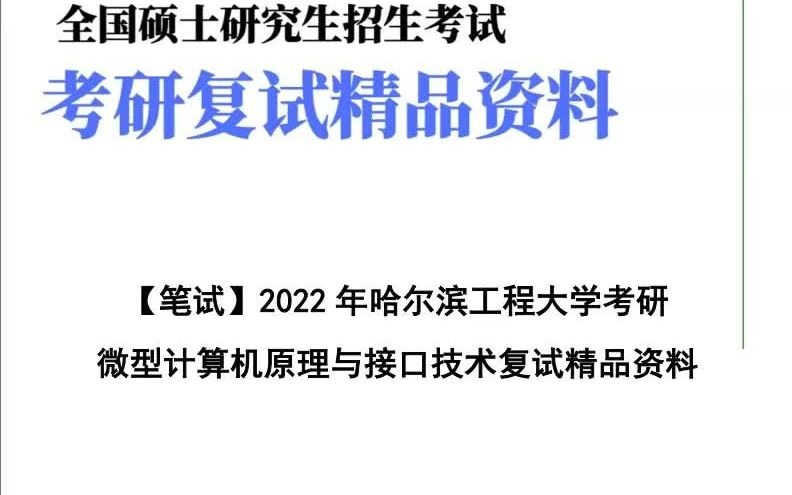 全国硕士研究生招生考试

考研复试精品资料

【笔试】2022 年哈尔滨工程大学考研

微型计算机原理与接口技术复试精品资料